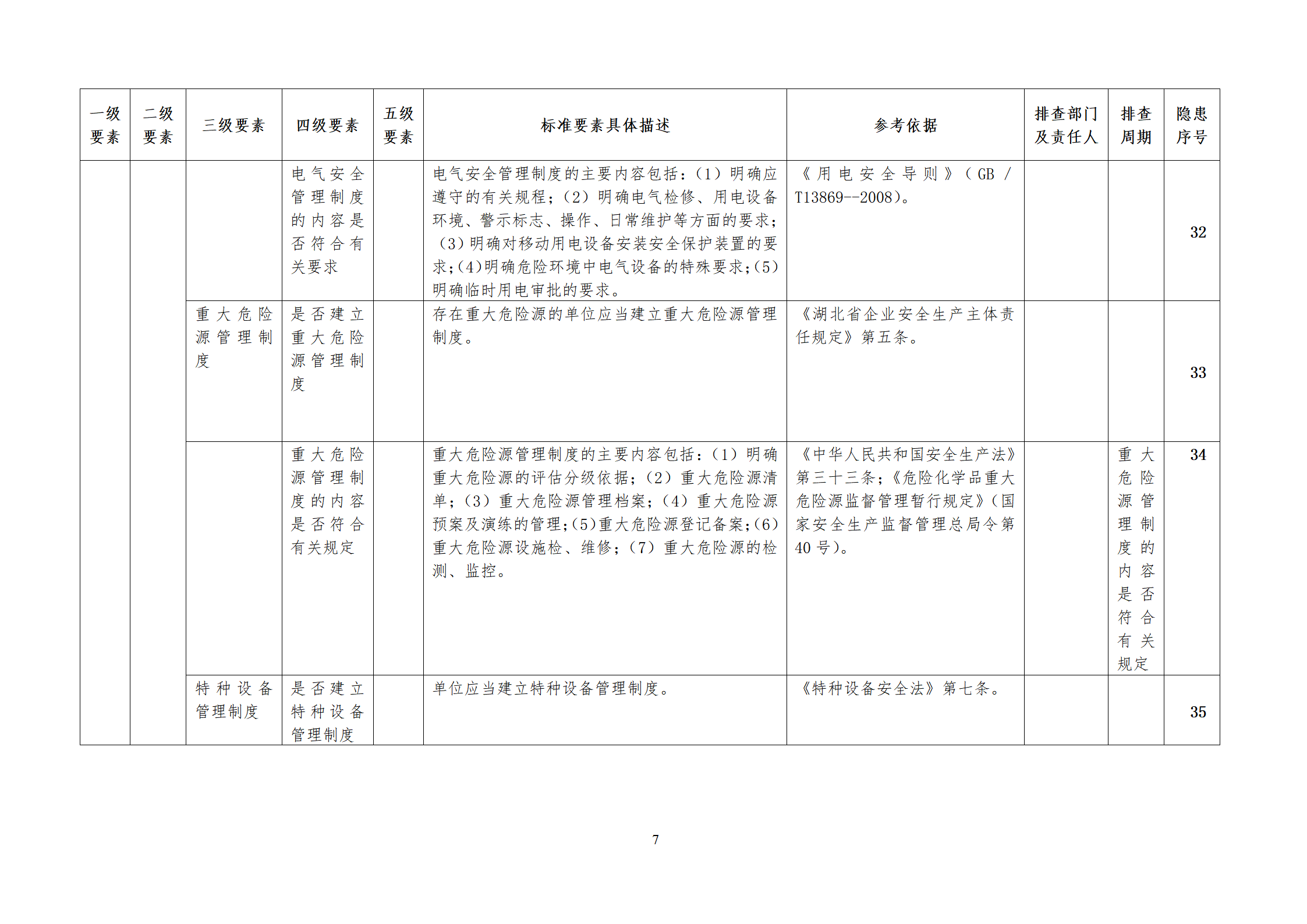 | 一级要素 | 二级要素 | 三级要素 | 四级要素 | 五级要素 | 标准要素具体描述 | 参考依据 | 排查部门及责任人 | 排查周期 | 隐患序号 |
|---|---|---|---|---|---|---|---|---|---|
| | | | 电气安全管理制度的内容是否符合有关要求 | | 电气安全管理制度的主要内容包括：（1）明确应遵守的有关规程；（2）明确电气检修、用电设备环境、警示标志、操作、日常维护等方面的要求；（3）明确对移动用电设备安装安全保护装置的要求；(4)明确危险环境中电气设备的特殊要求；(5)明确临时用电审批的要求。 | 《用电安全导则》（GB / T13869--2008）。 | | | 32 |
| | | 重大危险源管理制度 | 是否建立重大危险源管理制度 | | 存在重大危险源的单位应当建立重大危险源管理制度。 | 《湖北省企业安全生产主体责任规定》第五条。 | | | 33 |
| | | | 重大危险源管理制度的内容是否符合有关规定 | | 重大危险源管理制度的主要内容包括：（1）明确重大危险源的评估分级依据；（2）重大危险源清单；（3）重大危险源管理档案；（4）重大危险源预案及演练的管理；(5)重大危险源登记备案；(6)重大危险源设施检、维修；（7）重大危险源的检测、监控。 | 《中华人民共和国安全生产法》第三十三条；《危险化学品重大危险源监督管理暂行规定》（国家安全生产监督管理总局令第40号）。 | | 重大危险源管理制度的内容是否符合有关规定 | 34 |
| | | 特种设备管理制度 | 是否建立特种设备管理制度 | | 单位应当建立特种设备管理制度。 | 《特种设备安全法》第七条。 | | | 35 |

7